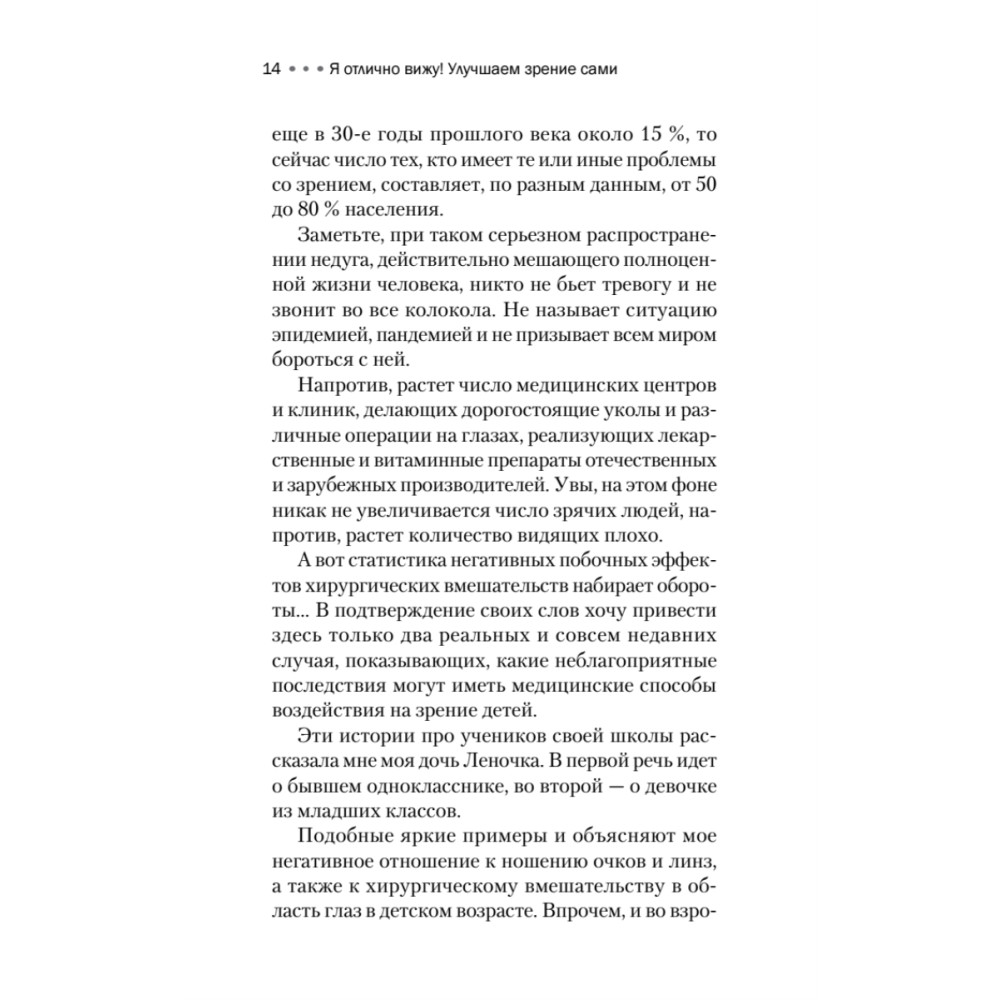 14 • • • Я отлично вижу! Улучшаем зрение сами

еще в 30-е годы прошлого века около 15 %, то сейчас число тех, кто имеет те или иные проблемы со зрением, составляет, по разным данным, от 50 до 80 % населения.

Заметьте, при таком серьезном распространении недуга, действительно мешающего полноценной жизни человека, никто не бьет тревогу и не звонит во все колокола. Не называет ситуацию эпидемией, пандемией и не призывает всем миром бороться с ней.

Напротив, растет число медицинских центров и клиник, делающих дорогостоящие уколы и различные операции на глазах, реализующих лекарственные и витаминные препараты отечественных и зарубежных производителей. Увы, на этом фоне никак не увеличивается число зрячих людей, напротив, растет количество видящих плохо.

А вот статистика негативных побочных эффектов хирургических вмешательств набирает обороты... В подтверждение своих слов хочу привести здесь только два реальных и совсем недавних случая, показывающих, какие неблагоприятные последствия могут иметь медицинские способы воздействия на зрение детей.

Эти истории про учеников своей школы рассказала мне моя дочь Леночка. В первой речь идет о бывшем однокласснике, во второй — о девочке из младших классов.

Подобные яркие примеры и объясняют мое негативное отношение к ношению очков и линз, а также к хирургическому вмешательству в область глаз в детском возрасте. Впрочем, и во взро-